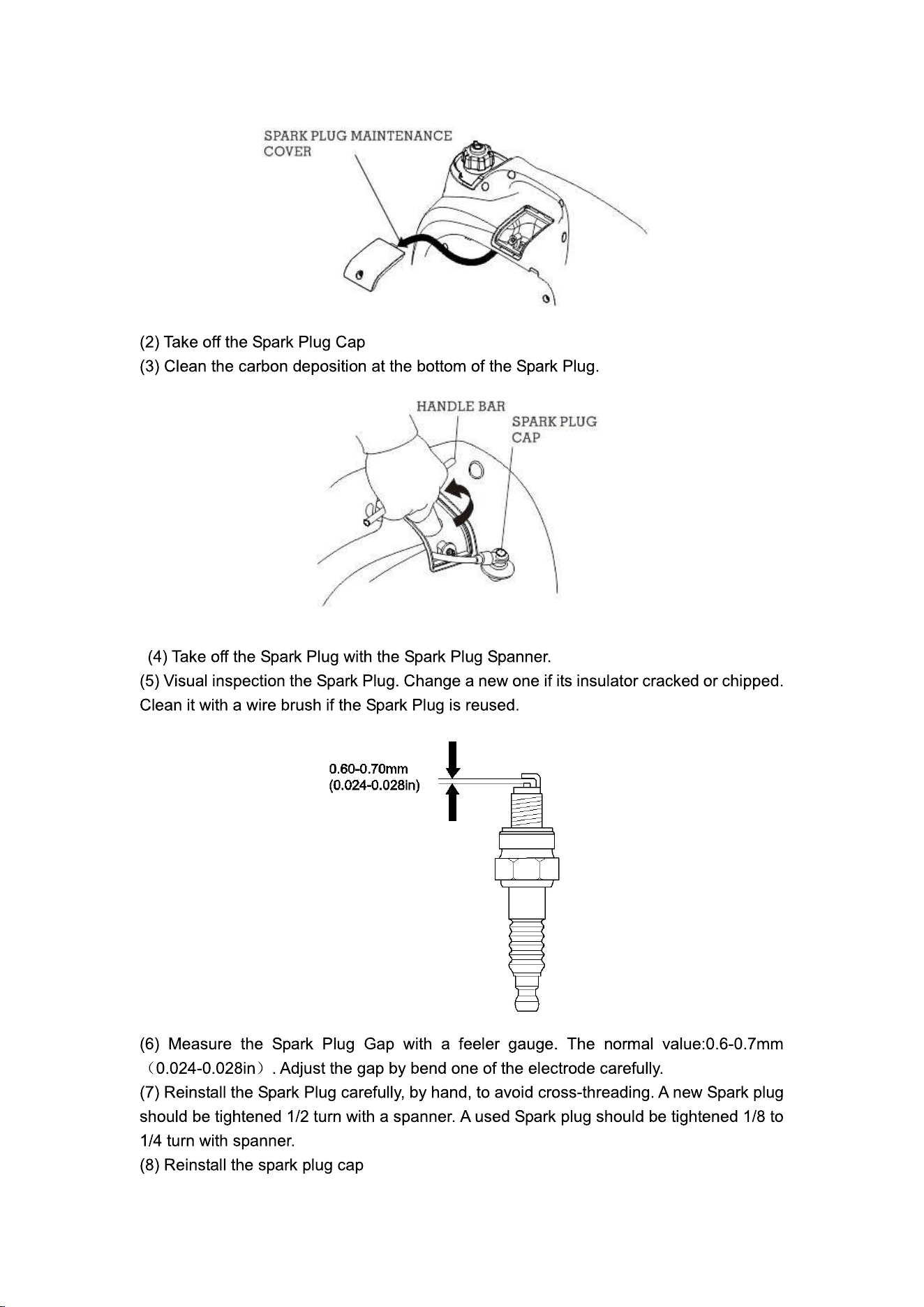 SPARK PLUG MAINTENANCE
COVER

(2) Take off the Spark Plug Cap
(3) Clean the carbon deposition at the bottom of the Spark Plug.

HANDLE BAR
SPARK PLUG
CAP

(4) Take off the Spark Plug with the Spark Plug Spanner.
(5) Visual inspection the Spark Plug. Change a new one if its insulator cracked or chipped. Clean it with a wire brush if the Spark Plug is reused.

0.60-0.70mm
(0.024-0.028in)

(6) Measure the Spark Plug Gap with a feeler gauge. The normal value:0.6-0.7mm（0.024-0.028in）. Adjust the gap by bend one of the electrode carefully.
(7) Reinstall the Spark Plug carefully, by hand, to avoid cross-threading. A new Spark plug should be tightened 1/2 turn with a spanner. A used Spark plug should be tightened 1/8 to 1/4 turn with spanner.
(8) Reinstall the spark plug cap